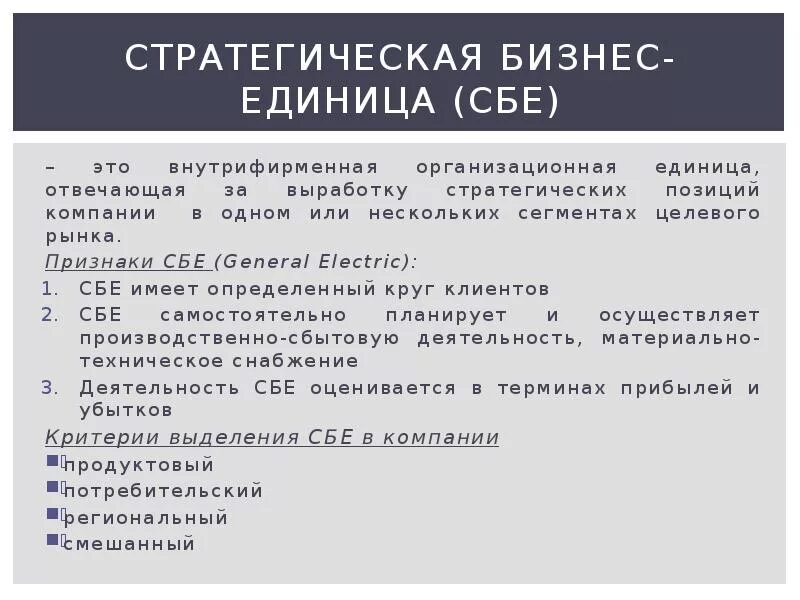 СТРАТЕГИЧЕСКАЯ БИЗНЕС-ЕДИНИЦА (СБЕ)

– это внутрифирменная организационная единица, отвечающая за выработку стратегических позиций компании в одном или нескольких сегментах целевого рынка.

Признаки СБЕ (General Electric):

1. СБЕ имеет определенный круг клиентов
2. СБЕ самостоятельно планирует и осуществляет производственно-сбытовую деятельность, материально-техническое снабжение
3. Деятельность СБЕ оценивается в терминах прибылей и убытков

Критерии выделения СБЕ в компании

продуктовый
потребительский
региональный
смешанный